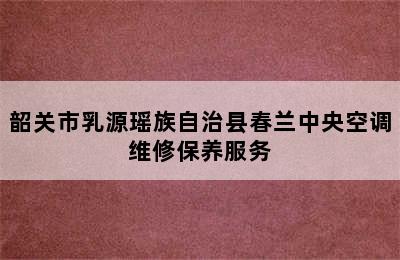 韶关市乳源瑶族自治县春兰中央空调维修保养服务